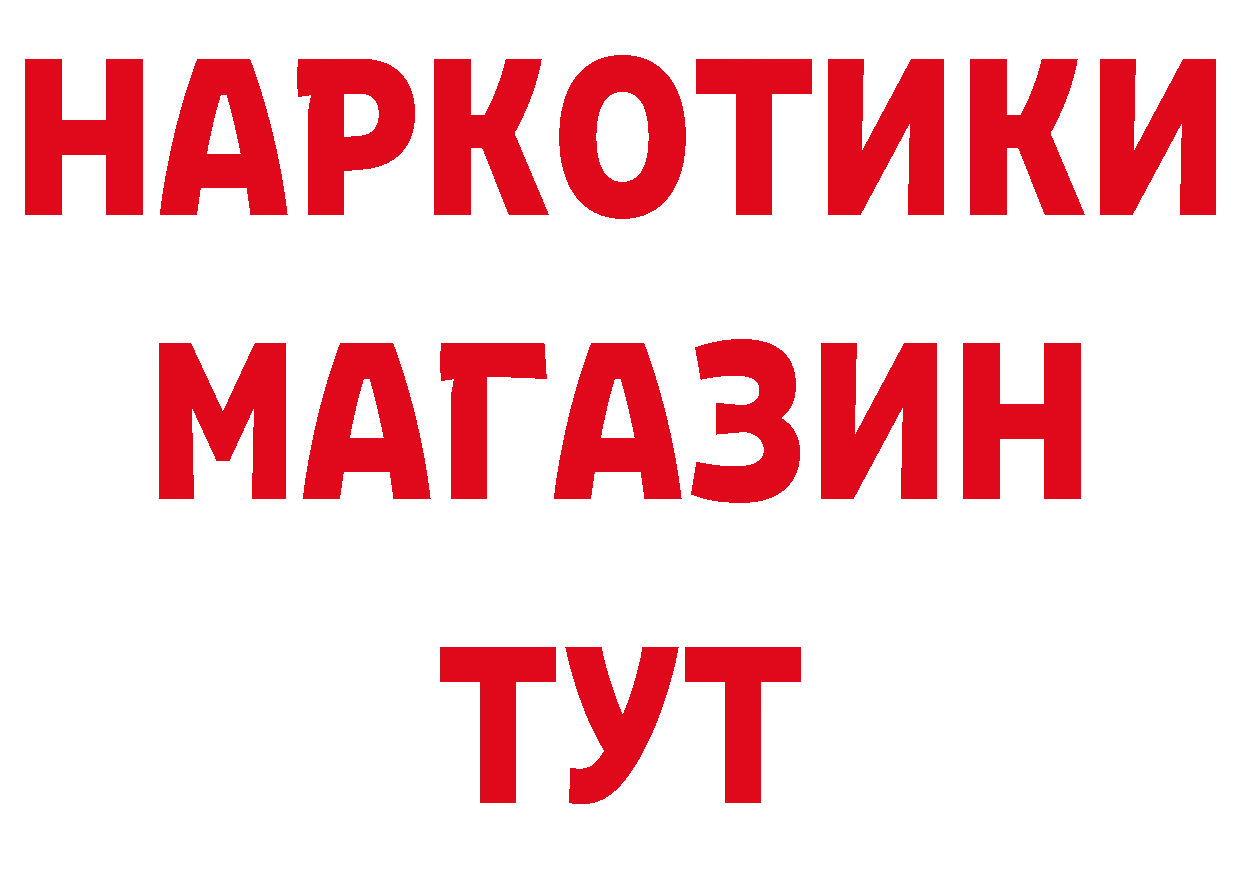 НАРКОТИКИ
МАГАЗИН
ТУТ